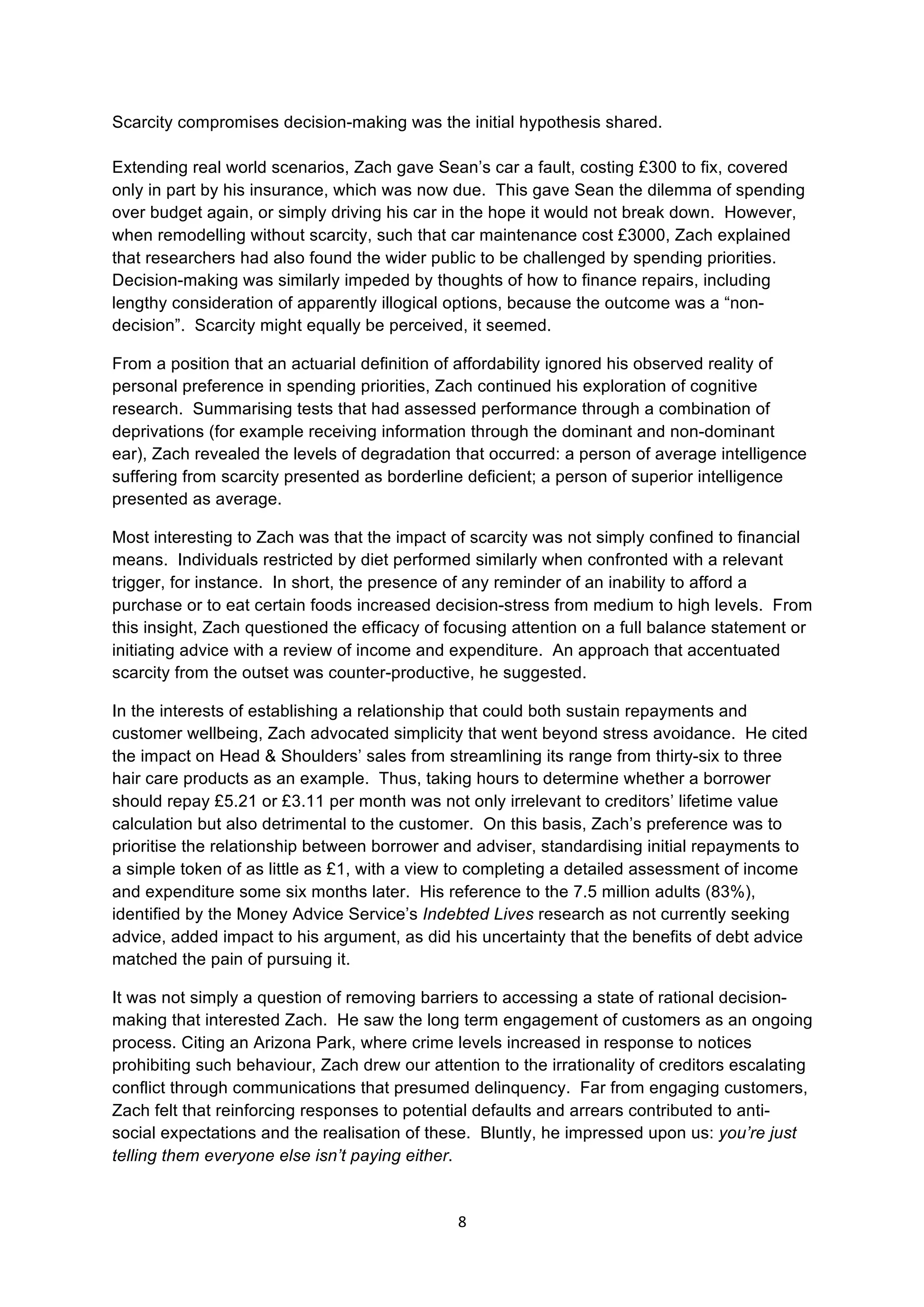 Scarcity compromises decision-making was the initial hypothesis shared.

Extending real world scenarios, Zach gave Sean's car a fault, costing £300 to fix, covered only in part by his insurance, which was now due. This gave Sean the dilemma of spending over budget again, or simply driving his car in the hope it would not break down. However, when remodelling without scarcity, such that car maintenance cost £3000, Zach explained that researchers had also found the wider public to be challenged by spending priorities. Decision-making was similarly impeded by thoughts of how to finance repairs, including lengthy consideration of apparently illogical options, because the outcome was a "non-decision". Scarcity might equally be perceived, it seemed.

From a position that an actuarial definition of affordability ignored his observed reality of personal preference in spending priorities, Zach continued his exploration of cognitive research. Summarising tests that had assessed performance through a combination of deprivations (for example receiving information through the dominant and non-dominant ear), Zach revealed the levels of degradation that occurred: a person of average intelligence suffering from scarcity presented as borderline deficient; a person of superior intelligence presented as average.

Most interesting to Zach was that the impact of scarcity was not simply confined to financial means. Individuals restricted by diet performed similarly when confronted with a relevant trigger, for instance. In short, the presence of any reminder of an inability to afford a purchase or to eat certain foods increased decision-stress from medium to high levels. From this insight, Zach questioned the efficacy of focusing attention on a full balance statement or initiating advice with a review of income and expenditure. An approach that accentuated scarcity from the outset was counter-productive, he suggested.

In the interests of establishing a relationship that could both sustain repayments and customer wellbeing, Zach advocated simplicity that went beyond stress avoidance. He cited the impact on Head & Shoulders' sales from streamlining its range from thirty-six to three hair care products as an example. Thus, taking hours to determine whether a borrower should repay £5.21 or £3.11 per month was not only irrelevant to creditors' lifetime value calculation but also detrimental to the customer. On this basis, Zach's preference was to prioritise the relationship between borrower and adviser, standardising initial repayments to a simple token of as little as £1, with a view to completing a detailed assessment of income and expenditure some six months later. His reference to the 7.5 million adults (83%), identified by the Money Advice Service's Indebted Lives research as not currently seeking advice, added impact to his argument, as did his uncertainty that the benefits of debt advice matched the pain of pursuing it.

It was not simply a question of removing barriers to accessing a state of rational decision-making that interested Zach. He saw the long term engagement of customers as an ongoing process. Citing an Arizona Park, where crime levels increased in response to notices prohibiting such behaviour, Zach drew our attention to the irrationality of creditors escalating conflict through communications that presumed delinquency. Far from engaging customers, Zach felt that reinforcing responses to potential defaults and arrears contributed to anti-social expectations and the realisation of these. Bluntly, he impressed upon us: you're just telling them everyone else isn't paying either.

8